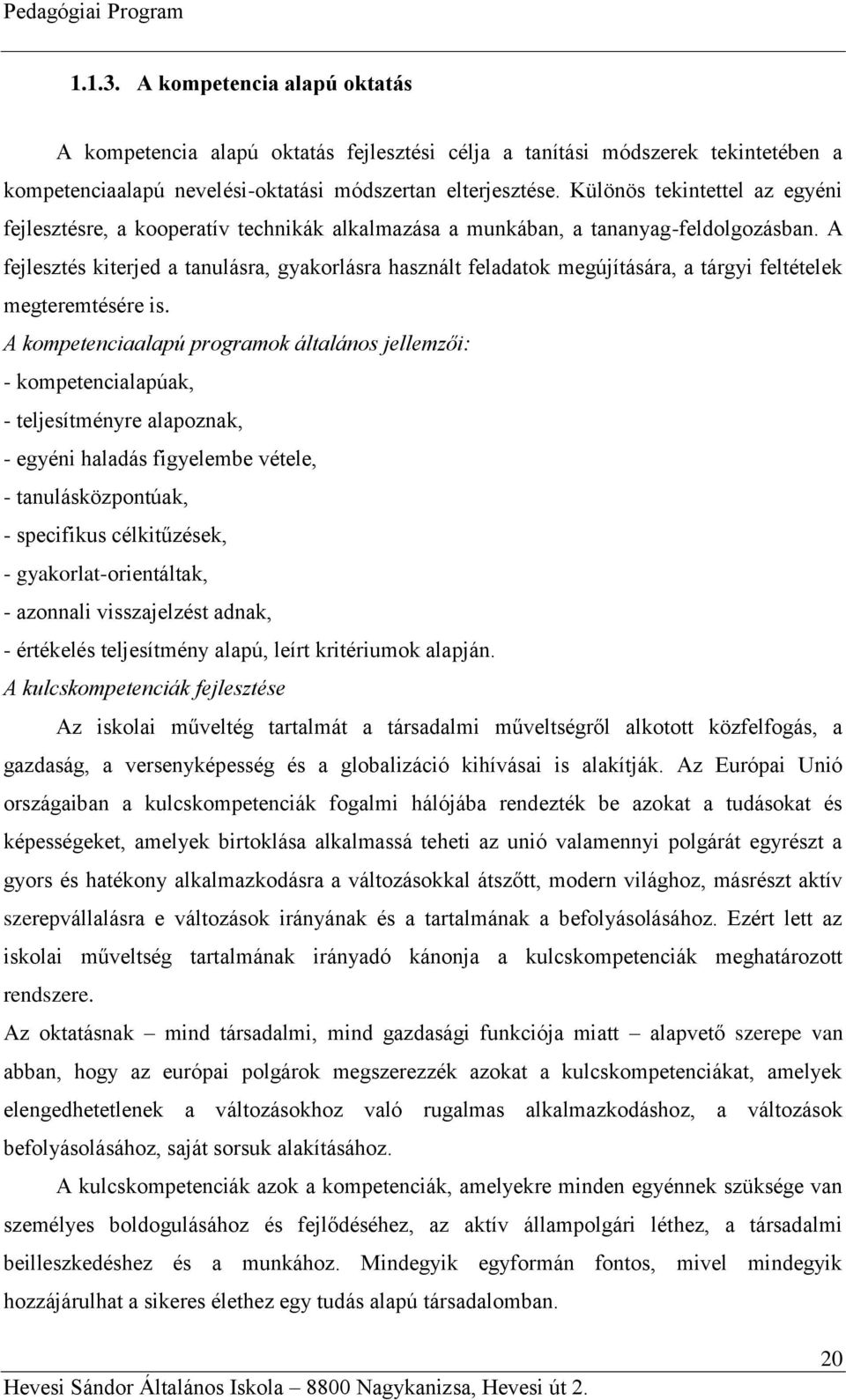 Pedagógiai Program

1.1.3. A kompetencia alapú oktatás

A kompetencia alapú oktatás fejlesztési célja a tanítási módszerek tekintetében a kompetenciaalapú nevelési-oktatási módszertan elterjesztése. Különös tekintettel az egyéni fejlesztésre, a kooperatív technikák alkalmazása a munkában, a tananyag-feldolgozásban. A fejlesztés kiterjed a tanulásra, gyakorlásra használt feladatok megújítására, a tárgyi feltételek megteremtésére is.

A kompetenciaalapú programok általános jellemzői:
- kompetencialapúak,
- teljesítményre alapoznak,
- egyéni haladás figyelembe vétele,
- tanulásközpontúak,
- specifikus célkitűzések,
- gyakorlat-orientáltak,
- azonnali visszajelzést adnak,
- értékelés teljesítmény alapú, leírt kritériumok alapján.

A kulcskompetenciák fejlesztése

Az iskolai műveltég tartalmát a társadalmi műveltségről alkotott közfelfogás, a gazdaság, a versenyképesség és a globalizáció kihívásai is alakítják. Az Európai Unió országaiban a kulcskompetenciák fogalmi hálójába rendezték be azokat a tudásokat és képességeket, amelyek birtoklása alkalmassá teheti az unió valamennyi polgárát egyrészt a gyors és hatékony alkalmazkodásra a változásokkal átszőtt, modern világhoz, másrészt aktív szerepvállalásra e változások irányának és a tartalmának a befolyásolásához. Ezért lett az iskolai műveltség tartalmának irányadó kánonja a kulcskompetenciák meghatározott rendszere.

Az oktatásnak – mind társadalmi, mind gazdasági funkciója miatt – alapvető szerepe van abban, hogy az európai polgárok megszerezzék azokat a kulcskompetenciákat, amelyek elengedhetetlenek a változásokhoz való rugalmas alkalmazkodáshoz, a változások befolyásolásához, saját sorsuk alakításához.

A kulcskompetenciák azok a kompetenciák, amelyekre minden egyénnek szüksége van személyes boldogulásához és fejlődéséhez, az aktív állampolgári léthez, a társadalmi beilleszkedéshez és a munkához. Mindegyik egyformán fontos, mivel mindegyik hozzájárulhat a sikeres élethez egy tudás alapú társadalomban.

20

Hevesi Sándor Általános Iskola – 8800 Nagykanizsa, Hevesi út 2.